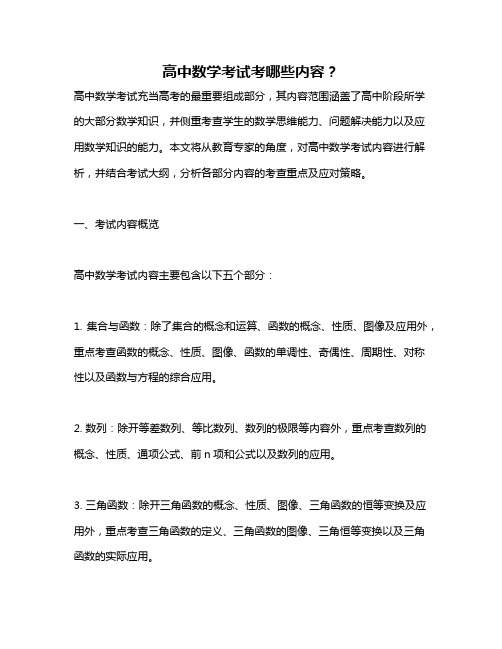 高中数学考试考哪些内容？

高中数学考试充当高考的最重要组成部分，其内容范围涵盖了高中阶段所学的大部分数学知识，并侧重考查学生的数学思维能力、问题解决能力以及应用数学知识的能力。本文将从教育专家的角度，对高中数学考试内容进行解析，并结合考试大纲，分析各部分内容的考查重点及应对策略。

一、考试内容概览

高中数学考试内容主要包含以下五个部分：

1. 集合与函数：除了集合的概念和运算、函数的概念、性质、图像及应用外，重点考查函数的概念、性质、图像、函数的单调性、奇偶性、周期性、对称性以及函数与方程的综合应用。

2. 数列：除开等差数列、等比数列、数列的极限等内容外，重点考查数列的概念、性质、通项公式、前 n 项和公式以及数列的应用。

3. 三角函数：除开三角函数的概念、性质、图像、三角函数的恒等变换及应用外，重点考查三角函数的定义、三角函数的图像、三角恒等变换以及三角函数的实际应用。